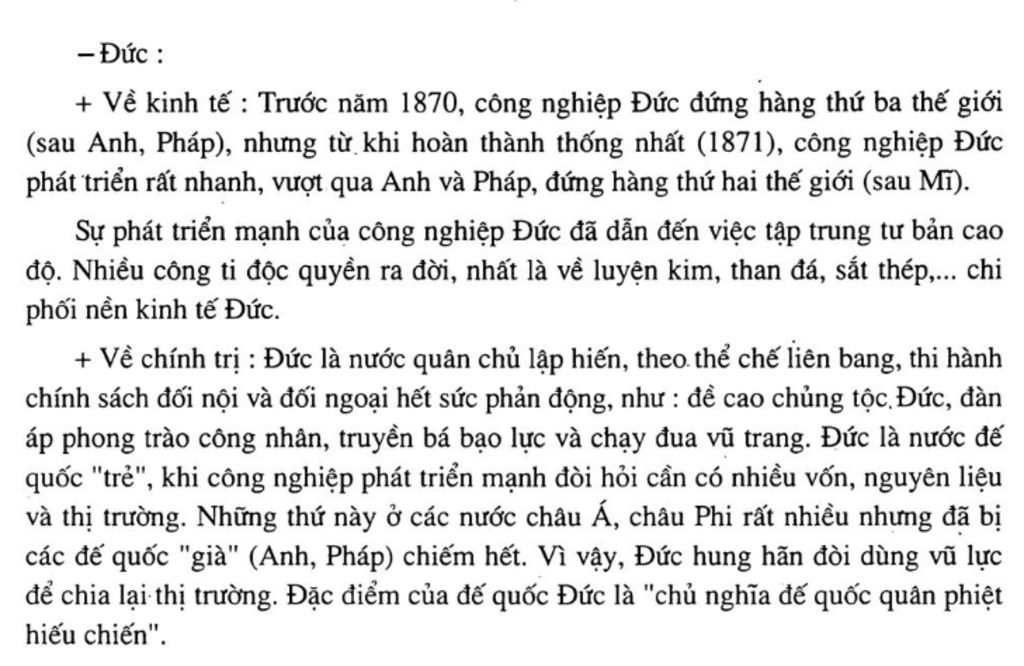 – Đức :

+ Về kinh tế : Trước năm 1870, công nghiệp Đức đứng hàng thứ ba thế giới (sau Anh, Pháp), nhưng từ khi hoàn thành thống nhất (1871), công nghiệp Đức phát triển rất nhanh, vượt qua Anh và Pháp, đứng hàng thứ hai thế giới (sau Mĩ).

Sự phát triển mạnh của công nghiệp Đức đã dẫn đến việc tập trung tư bản cao độ. Nhiều công ti độc quyền ra đời, nhất là về luyện kim, than đá, sắt thép,... chi phối nền kinh tế Đức.

+ Về chính trị : Đức là nước quân chủ lập hiến, theo thể chế liên bang, thi hành chính sách đối nội và đối ngoại hết sức phản động, như : đề cao chủng tộc Đức, đàn áp phong trào công nhân, truyền bá bạo lực và chạy đua vũ trang. Đức là nước đế quốc "trẻ", khi công nghiệp phát triển mạnh đòi hỏi cần có nhiều vốn, nguyên liệu và thị trường. Những thứ này ở các nước châu Á, châu Phi rất nhiều nhưng đã bị các đế quốc "già" (Anh, Pháp) chiếm hết. Vì vậy, Đức hung hãn đòi dùng vũ lực để chia lại thị trường. Đặc điểm của đế quốc Đức là "chủ nghĩa đế quốc quân phiệt hiếu chiến".